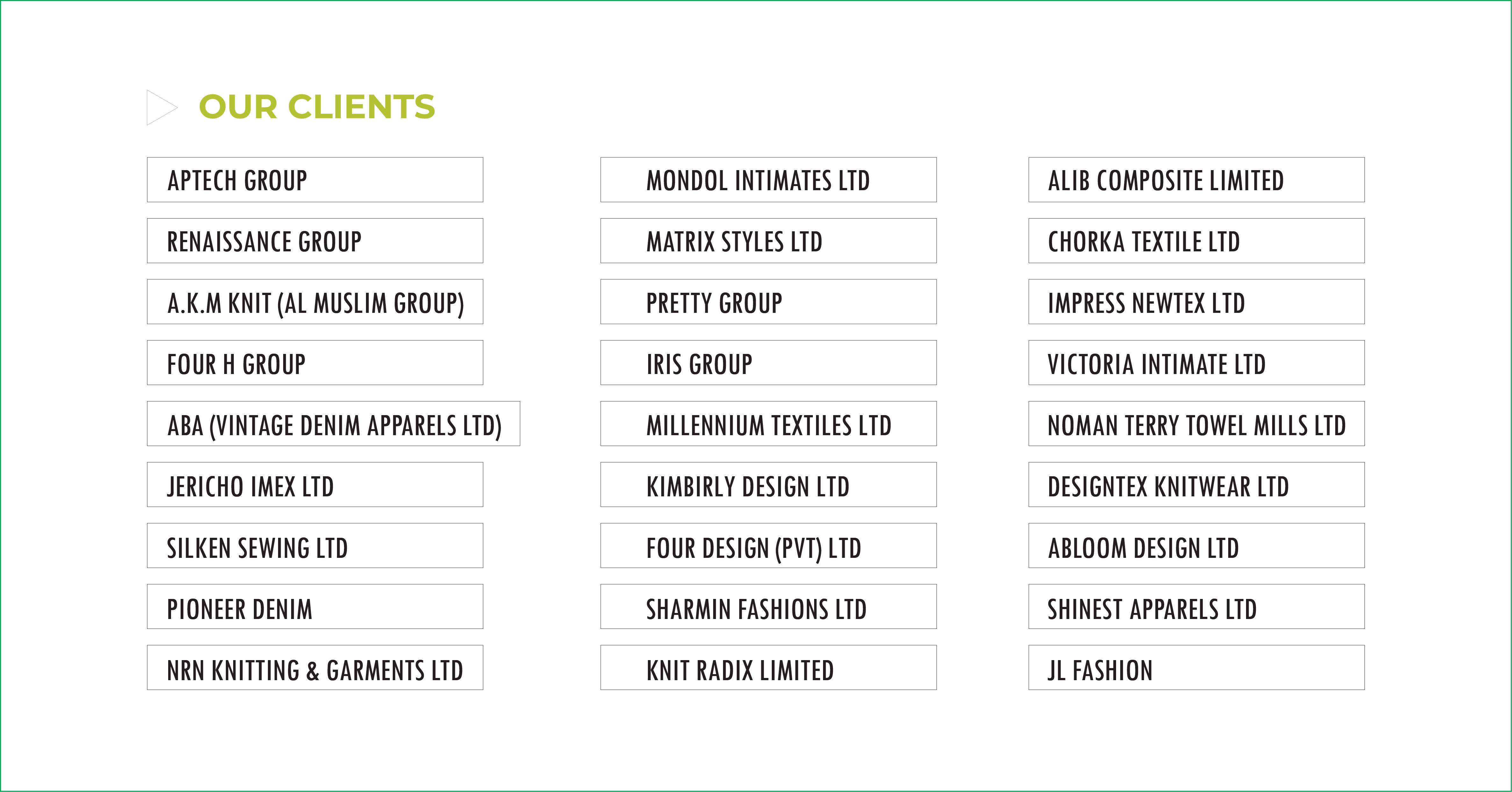 OUR CLIENTS

APTECH GROUP

RENAISSANCE GROUP

A.K.M KNIT (AL MUSLIM GROUP)

FOUR H GROUP

ABA (VINTAGE DENIM APPARELS LTD)

JERICHO IMEX LTD

SILKEN SEWING LTD

PIONEER DENIM

NRN KNITTING & GARMENTS LTD

MONDOL INTIMATES LTD

MATRIX STYLES LTD

PRETTY GROUP

IRIS GROUP

MILLENNIUM TEXTILES LTD

KIMBIRLY DESIGN LTD

FOUR DESIGN (PVT) LTD

SHARMIN FASHIONS LTD

KNIT RADIX LIMITED

ALIB COMPOSITE LIMITED

CHORKA TEXTILE LTD

IMPRESS NEWTEX LTD

VICTORIA INTIMATE LTD

NOMAN TERRY TOWEL MILLS LTD

DESIGNTEX KNITWEAR LTD

ABLOOM DESIGN LTD

SHINEST APPARELS LTD

JL FASHION